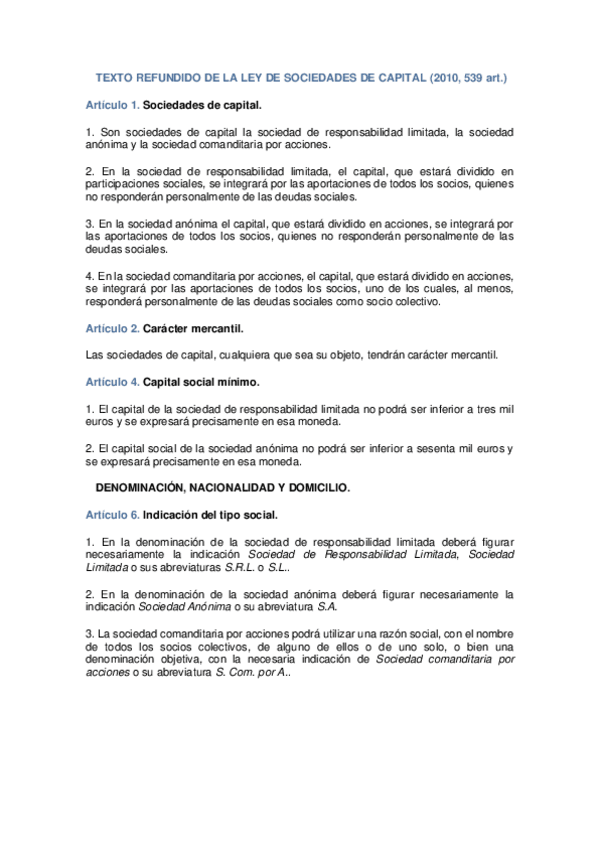 TEXTO REFUNDIDO DE LA LEY DE SOCIEDADES DE CAPITAL (2010, 539 art.)

Artículo 1. Sociedades de capital.

1. Son sociedades de capital la sociedad de responsabilidad limitada, la sociedad anónima y la sociedad comanditaria por acciones.

2. En la sociedad de responsabilidad limitada, el capital, que estará dividido en participaciones sociales, se integrará por las aportaciones de todos los socios, quienes no responderán personalmente de las deudas sociales.

3. En la sociedad anónima el capital, que estará dividido en acciones, se integrará por las aportaciones de todos los socios, quienes no responderán personalmente de las deudas sociales.

4. En la sociedad comanditaria por acciones, el capital, que estará dividido en acciones, se integrará por las aportaciones de todos los socios, uno de los cuales, al menos, responderá personalmente de las deudas sociales como socio colectivo.

Artículo 2. Carácter mercantil.

Las sociedades de capital, cualquiera que sea su objeto, tendrán carácter mercantil.

Artículo 4. Capital social mínimo.

1. El capital de la sociedad de responsabilidad limitada no podrá ser inferior a tres mil euros y se expresará precisamente en esa moneda.

2. El capital social de la sociedad anónima no podrá ser inferior a sesenta mil euros y se expresará precisamente en esa moneda.

DENOMINACIÓN, NACIONALIDAD Y DOMICILIO.

Artículo 6. Indicación del tipo social.

1. En la denominación de la sociedad de responsabilidad limitada deberá figurar necesariamente la indicación Sociedad de Responsabilidad Limitada, Sociedad Limitada o sus abreviaturas S.R.L. o S.L..

2. En la denominación de la sociedad anónima deberá figurar necesariamente la indicación Sociedad Anónima o su abreviatura S.A.

3. La sociedad comanditaria por acciones podrá utilizar una razón social, con el nombre de todos los socios colectivos, de alguno de ellos o de uno solo, o bien una denominación objetiva, con la necesaria indicación de Sociedad comanditaria por acciones o su abreviatura S. Com. por A..